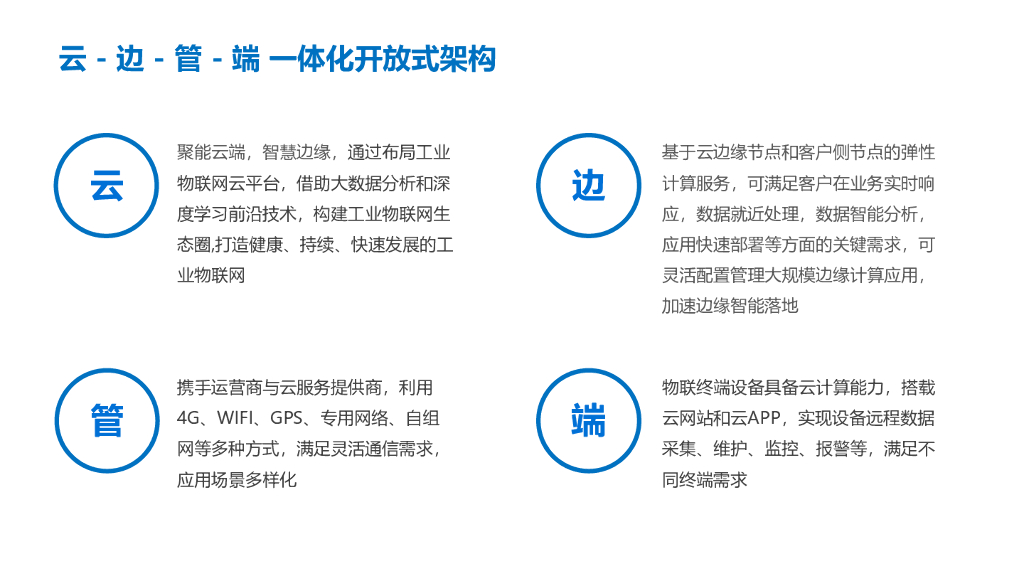 云 - 边 - 管 - 端 一体化开放式架构

云

聚能云端，智慧边缘，通过布局工业物联网云平台，借助大数据分析和深度学习前沿技术，构建工业物联网生态圈,打造健康、持续、快速发展的工业物联网

边

基于云边缘节点和客户侧节点的弹性计算服务，可满足客户在业务实时响应，数据就近处理，数据智能分析，应用快速部署等方面的关键需求，可灵活配置管理大规模边缘计算应用，加速边缘智能落地

管

携手运营商与云服务提供商，利用4G、WIFI、GPS、专用网络、自组网等多种方式，满足灵活通信需求，应用场景多样化

端

物联终端设备具备云计算能力，搭载云网站和云APP，实现设备远程数据采集、维护、监控、报警等，满足不同终端需求